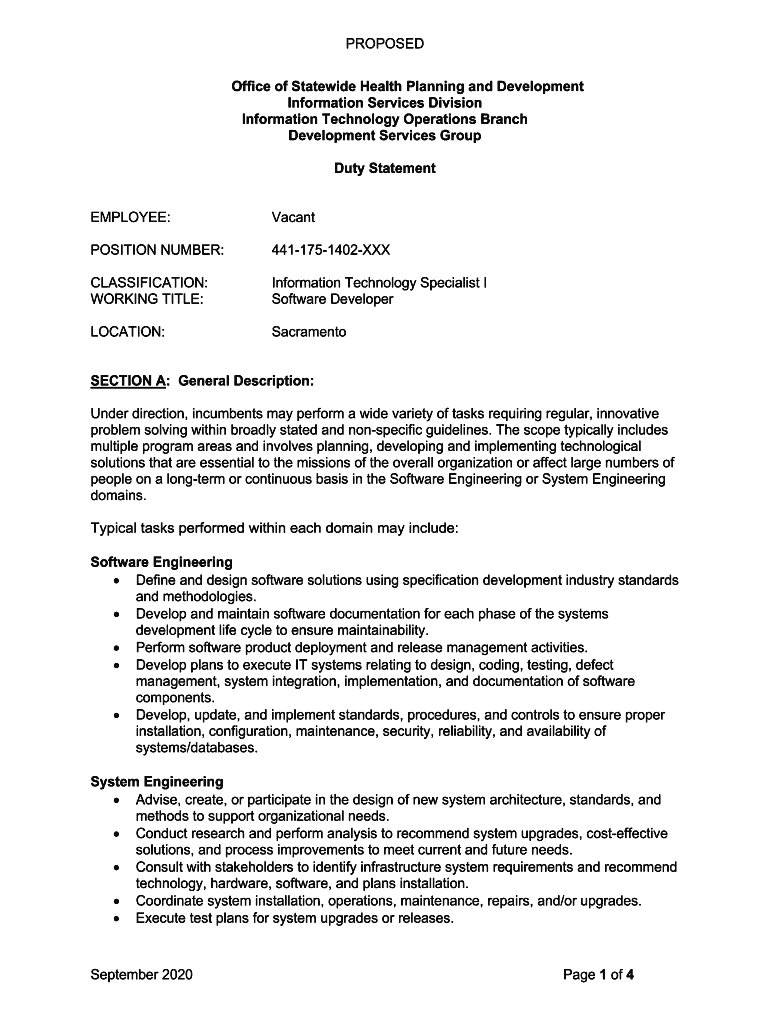 PROPOSED

Office of Statewide Health Planning and Development
Information Services Division
Information Technology Operations Branch
Development Services Group

Duty Statement

EMPLOYEE: Vacant

POSITION NUMBER: 441-175-1402-XXX

CLASSIFICATION: Information Technology Specialist I
WORKING TITLE: Software Developer

LOCATION: Sacramento

SECTION A: General Description:

Under direction, incumbents may perform a wide variety of tasks requiring regular, innovative problem solving within broadly stated and non-specific guidelines. The scope typically includes multiple program areas and involves planning, developing and implementing technological solutions that are essential to the missions of the overall organization or affect large numbers of people on a long-term or continuous basis in the Software Engineering or System Engineering domains.

Typical tasks performed within each domain may include:

Software Engineering
• Define and design software solutions using specification development industry standards and methodologies.
• Develop and maintain software documentation for each phase of the systems development life cycle to ensure maintainability.
• Perform software product deployment and release management activities.
• Develop plans to execute IT systems relating to design, coding, testing, defect management, system integration, implementation, and documentation of software components.
• Develop, update, and implement standards, procedures, and controls to ensure proper installation, configuration, maintenance, security, reliability, and availability of systems/databases.

System Engineering
• Advise, create, or participate in the design of new system architecture, standards, and methods to support organizational needs.
• Conduct research and perform analysis to recommend system upgrades, cost-effective solutions, and process improvements to meet current and future needs.
• Consult with stakeholders to identify infrastructure system requirements and recommend technology, hardware, software, and plans installation.
• Coordinate system installation, operations, maintenance, repairs, and/or upgrades.
• Execute test plans for system upgrades or releases.

September 2020 Page 1 of 4